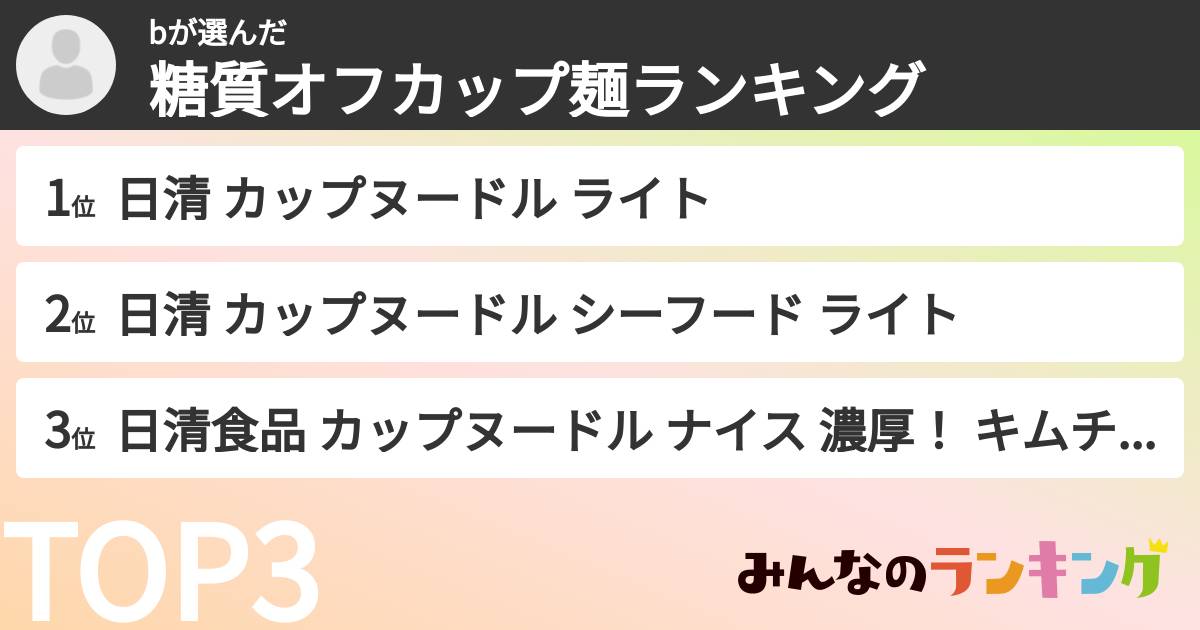 bが選んだ
糖質オフカップ麺ランキング

1位 日清 カップヌードル ライト

2位 日清 カップヌードル シーフード ライト

3位 日清食品 カップヌードル ナイス 濃厚！ キムチ...

TOP3

みんなのランキング